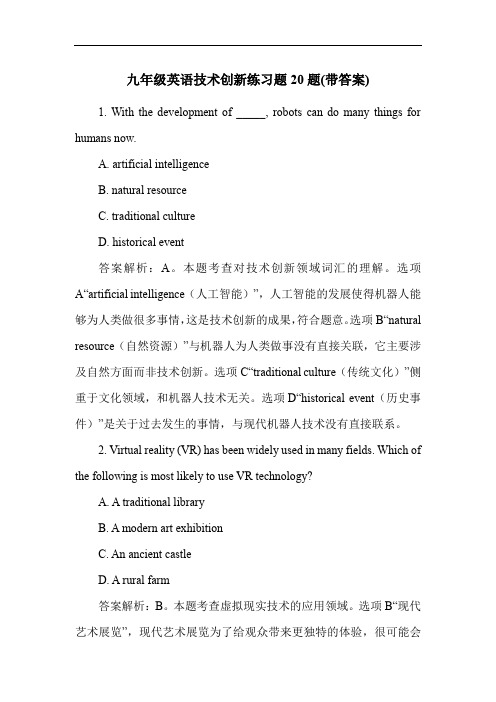 九年级英语技术创新练习题 20 题(带答案)

1. With the development of _____, robots can do many things for humans now.

A. artificial intelligence

B. natural resource

C. traditional culture

D. historical event

答案解析：A。本题考查对技术创新领域词汇的理解。选项 A“artificial intelligence（人工智能）”，人工智能的发展使得机器人能够为人类做很多事情，这是技术创新的成果，符合题意。选项 B“natural resource（自然资源）”与机器人为人类做事没有直接关联，它主要涉及自然方面而非技术创新。选项 C“traditional culture（传统文化）”侧重于文化领域，和机器人技术无关。选项 D“historical event（历史事件）”是关于过去发生的事情，与现代机器人技术没有直接联系。

2. Virtual reality (VR) has been widely used in many fields. Which of the following is most likely to use VR technology?

A. A traditional library

B. A modern art exhibition

C. An ancient castle

D. A rural farm

答案解析：B。本题考查虚拟现实技术的应用领域。选项 B“现代艺术展览”，现代艺术展览为了给观众带来更独特的体验，很可能会